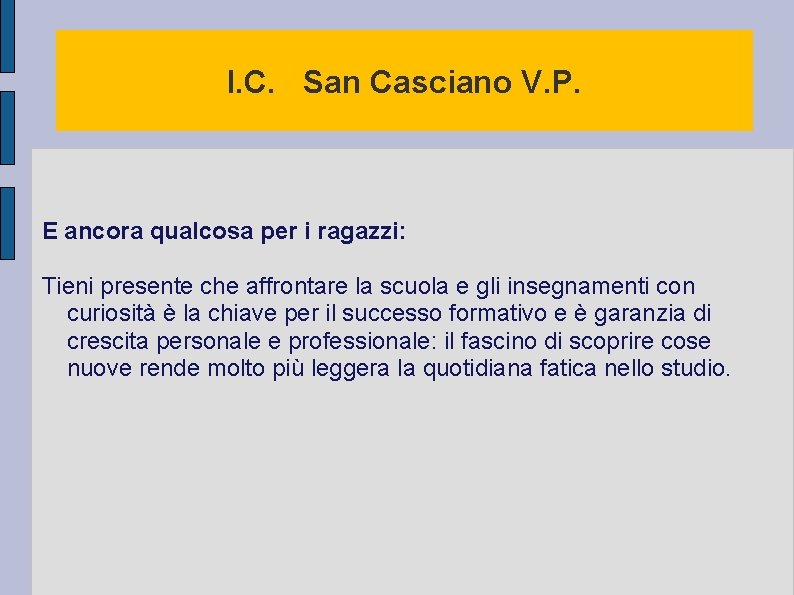 I.C. San Casciano V.P.

E ancora qualcosa per i ragazzi:

Tieni presente che affrontare la scuola e gli insegnamenti con curiosità è la chiave per il successo formativo e è garanzia di crescita personale e professionale: il fascino di scoprire cose nuove rende molto più leggera la quotidiana fatica nello studio.